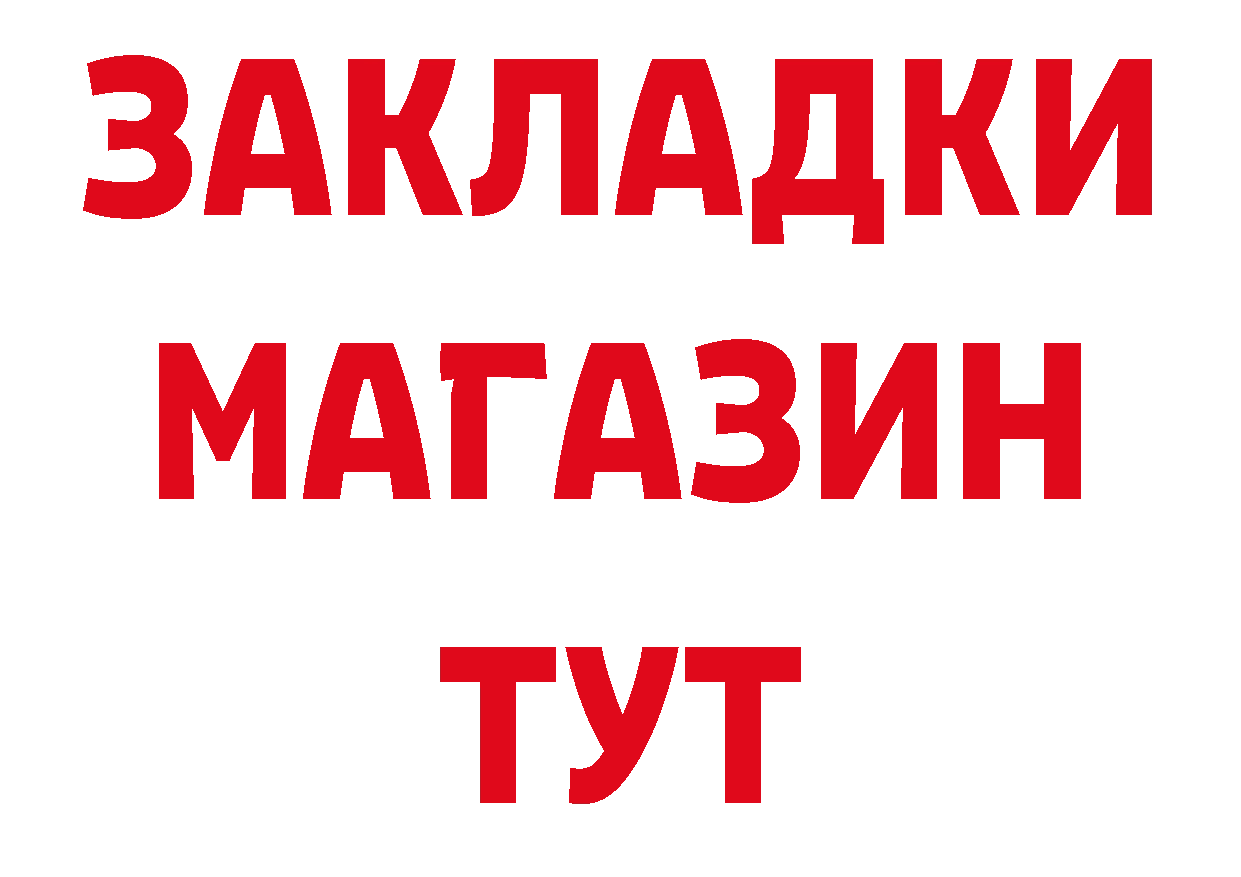 ЗАКЛАДКИ
МАГАЗИН
ТУТ